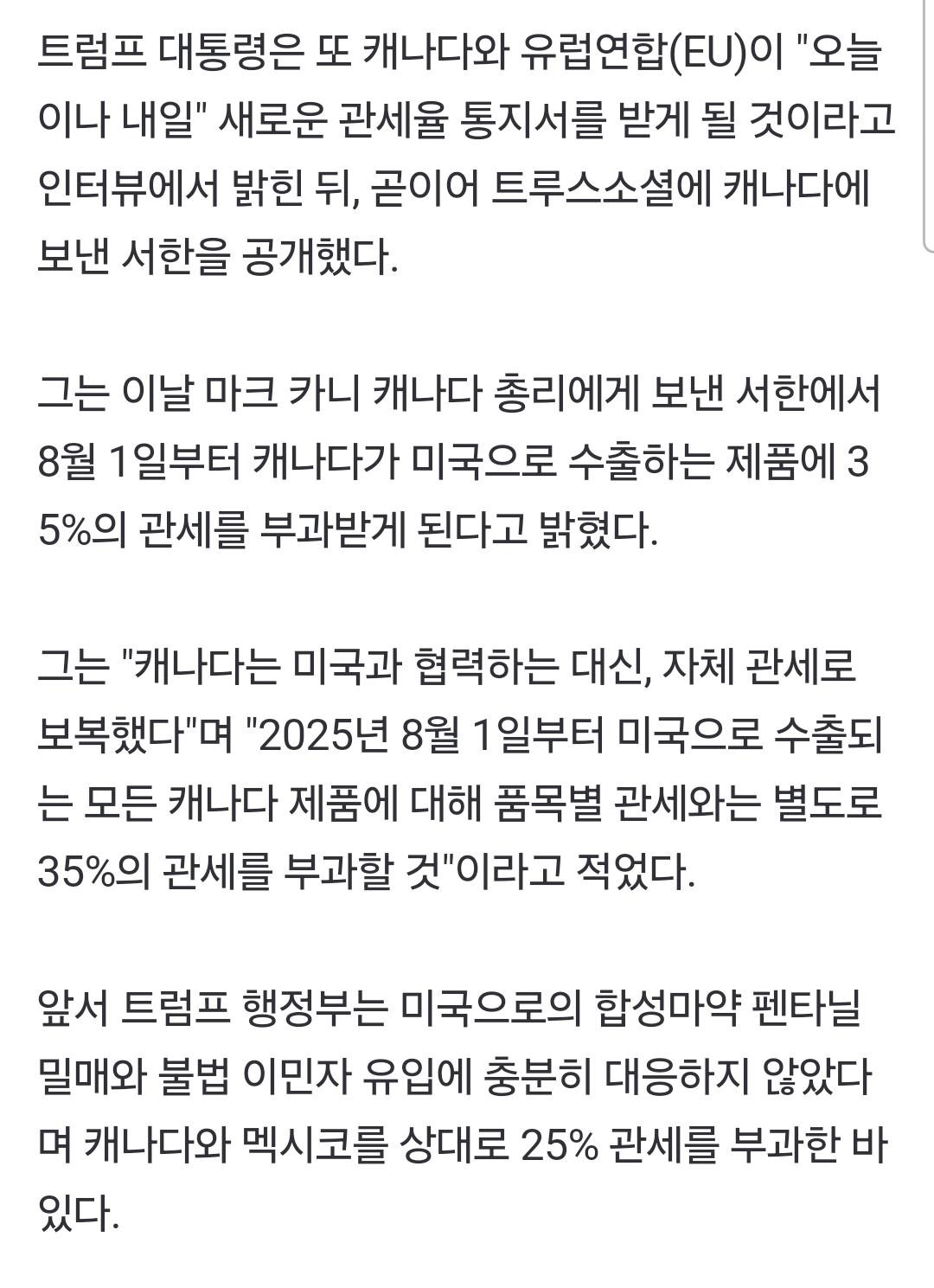 트럼프 대통령은 또 캐나다와 유럽연합(EU)이 "오늘이나 내일" 새로운 관세율 통지서를 받게 될 것이라고 인터뷰에서 밝힌 뒤, 곧이어 트루스소셜에 캐나다에 보낸 서한을 공개했다.

그는 이날 마크 카니 캐나다 총리에게 보낸 서한에서 8월 1일부터 캐나다가 미국으로 수출하는 제품에 35%의 관세를 부과받게 된다고 밝혔다.

그는 "캐나다는 미국과 협력하는 대신, 자체 관세로 보복했다"며 "2025년 8월 1일부터 미국으로 수출되는 모든 캐나다 제품에 대해 품목별 관세와는 별도로 35%의 관세를 부과할 것"이라고 적었다.

앞서 트럼프 행정부는 미국으로의 합성마약 펜타닐 밀매와 불법 이민자 유입에 충분히 대응하지 않았다며 캐나다와 멕시코를 상대로 25% 관세를 부과한 바 있다.